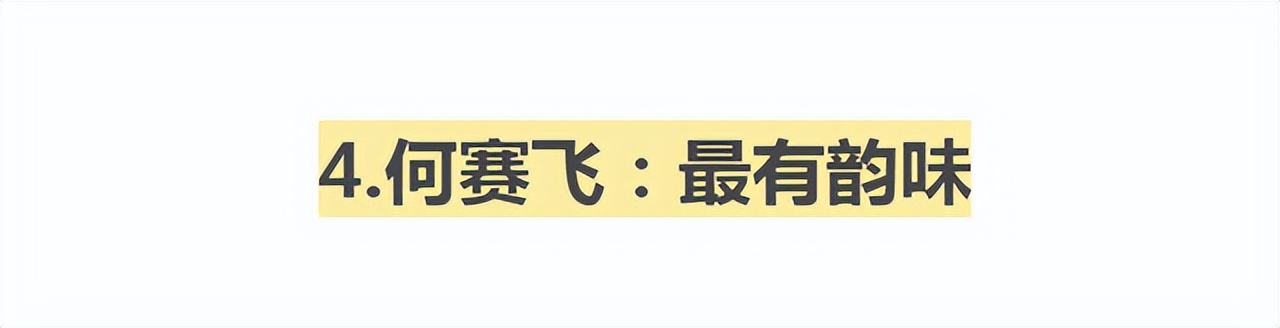 4.何赛飞：最有韵味